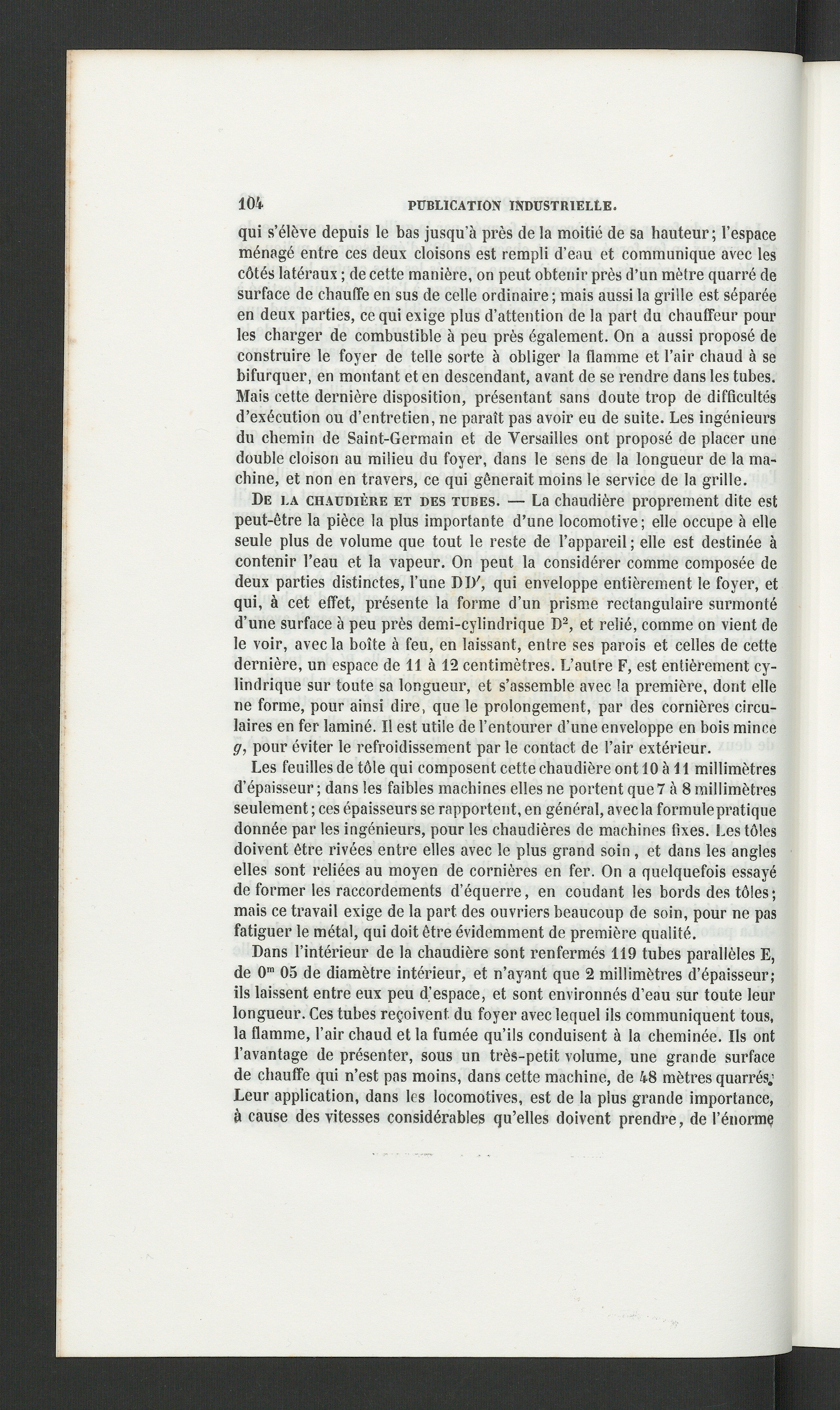 104 PUBLICATION INDUSTRIELLE.

qui s'élève depuis le bas jusqu'à près de la moitié de sa hauteur; l'espace ménagé entre ces deux cloisons est rempli d'eau et communique avec les côtés latéraux; de cette manière, on peut obtenir près d'un mètre quarré de surface de chauffe en sus de celle ordinaire; mais aussi la grille est séparée en deux parties, ce qui exige plus d'attention de la part du chauffeur pour les charger de combustible à peu près également. On a aussi proposé de construire le foyer de telle sorte à obliger la flamme et l'air chaud à se bifurquer, en montant et en descendant, avant de se rendre dans les tubes. Mais cette dernière disposition, présentant sans doute trop de difficultés d'exécution ou d'entretien, ne paraît pas avoir eu de suite. Les ingénieurs du chemin de Saint-Germain et de Versailles ont proposé de placer une double cloison au milieu du foyer, dans le sens de la longueur de la machine, et non en travers, ce qui gênerait moins le service de la grille.

De la chaudière et des tubes. — La chaudière proprement dite est peut-être la pièce la plus importante d'une locomotive; elle occupe à elle seule plus de volume que tout le reste de l'appareil; elle est destinée à contenir l'eau et la vapeur. On peut la considérer comme composée de deux parties distinctes, l'une DD', qui enveloppe entièrement le foyer, et qui, à cet effet, présente la forme d'un prisme rectangulaire surmonté d'une surface à peu près demi-cylindrique $D^2$, et relié, comme on vient de le voir, avec la boîte à feu, en laissant, entre ses parois et celles de cette dernière, un espace de 11 à 12 centimètres. L'autre F, est entièrement cylindrique sur toute sa longueur, et s'assemble avec la première, dont elle ne forme, pour ainsi dire, que le prolongement, par des cornières circulaires en fer laminé. Il est utile de l'entourer d'une enveloppe en bois mince g, pour éviter le refroidissement par le contact de l'air extérieur.

Les feuilles de tôle qui composent cette chaudière ont 10 à 11 millimètres d'épaisseur; dans les faibles machines elles ne portent que 7 à 8 millimètres seulement; ces épaisseurs se rapportent, en général, avec la formule pratique donnée par les ingénieurs, pour les chaudières de machines fixes. Les tôles doivent être rivées entre elles avec le plus grand soin, et dans les angles elles sont reliées au moyen de cornières en fer. On a quelquefois essayé de former les raccordements d'équerre, en coudant les bords des tôles; mais ce travail exige de la part des ouvriers beaucoup de soin, pour ne pas fatiguer le métal, qui doit être évidemment de première qualité.

Dans l'intérieur de la chaudière sont renfermés 119 tubes parallèles E, de $0^m$ 05 de diamètre intérieur, et n'ayant que 2 millimètres d'épaisseur; ils laissent entre eux peu d'espace, et sont environnés d'eau sur toute leur longueur. Ces tubes reçoivent du foyer avec lequel ils communiquent tous, la flamme, l'air chaud et la fumée qu'ils conduisent à la cheminée. Ils ont l'avantage de présenter, sous un très-petit volume, une grande surface de chauffe qui n'est pas moins, dans cette machine, de 48 mètres quarrés. Leur application, dans les locomotives, est de la plus grande importance, à cause des vitesses considérables qu'elles doivent prendre, de l'énorme